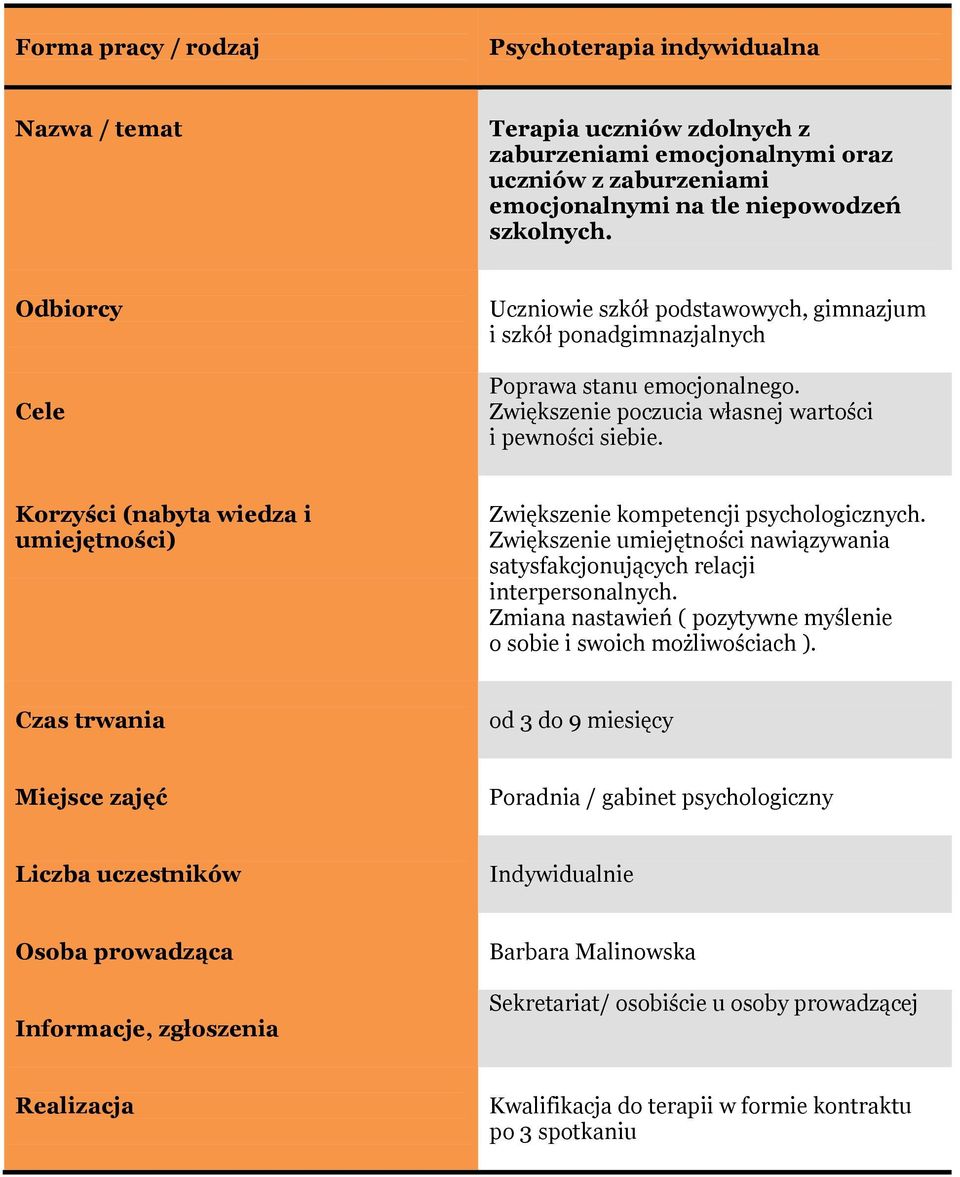 | Forma pracy / rodzaj | Psychoterapia indywidualna |
|---|---|
| Nazwa / temat | Terapia uczniów zdolnych z zaburzeniami emocjonalnymi oraz uczniów z zaburzeniami emocjonalnymi na tle niepowodzeń szkolnych. |
| Odbiorcy | Uczniowie szkół podstawowych, gimnazjum i szkół ponadgimnazjalnych |
| Cele | Poprawa stanu emocjonalnego. Zwiększenie poczucia własnej wartości i pewności siebie. |
| Korzyści (nabyta wiedza i umiejętności) | Zwiększenie kompetencji psychologicznych. Zwiększenie umiejętności nawiązywania satysfakcjonujących relacji interpersonalnych. Zmiana nastawień ( pozytywne myślenie o sobie i swoich możliwościach ). |
| Czas trwania | od 3 do 9 miesięcy |
| Miejsce zajęć | Poradnia / gabinet psychologiczny |
| Liczba uczestników | Indywidualnie |
| Osoba prowadząca | Barbara Malinowska |
| Informacje, zgłoszenia | Sekretariat/ osobiście u osoby prowadzącej |
| Realizacja | Kwalifikacja do terapii w formie kontraktu po 3 spotkaniu |